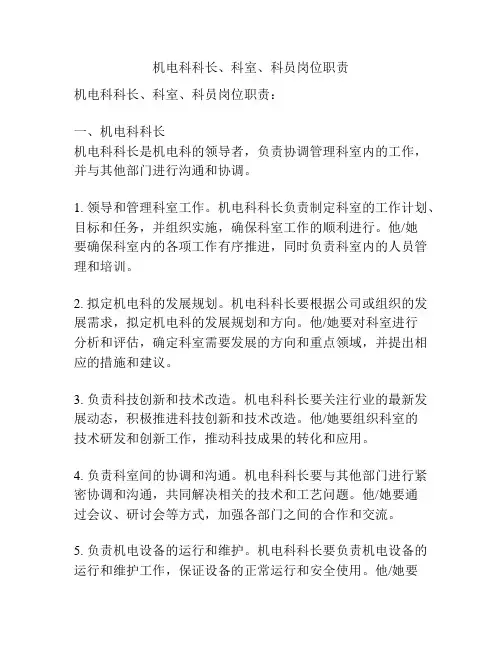 机电科科长、科室、科员岗位职责

机电科科长、科室、科员岗位职责：

一、机电科科长
机电科科长是机电科的领导者，负责协调管理科室内的工作，并与其他部门进行沟通和协调。

1. 领导和管理科室工作。机电科科长负责制定科室的工作计划、目标和任务，并组织实施，确保科室工作的顺利进行。他/她要确保科室内的各项工作有序推进，同时负责科室内的人员管理和培训。

2. 拟定机电科的发展规划。机电科科长要根据公司或组织的发展需求，拟定机电科的发展规划和方向。他/她要对科室进行分析和评估，确定科室需要发展的方向和重点领域，并提出相应的措施和建议。

3. 负责科技创新和技术改造。机电科科长要关注行业的最新发展动态，积极推进科技创新和技术改造。他/她要组织科室的技术研发和创新工作，推动科技成果的转化和应用。

4. 负责科室间的协调和沟通。机电科科长要与其他部门进行紧密协调和沟通，共同解决相关的技术和工艺问题。他/她要通过会议、研讨会等方式，加强各部门之间的合作和交流。

5. 负责机电设备的运行和维护。机电科科长要负责机电设备的运行和维护工作，保证设备的正常运行和安全使用。他/她要